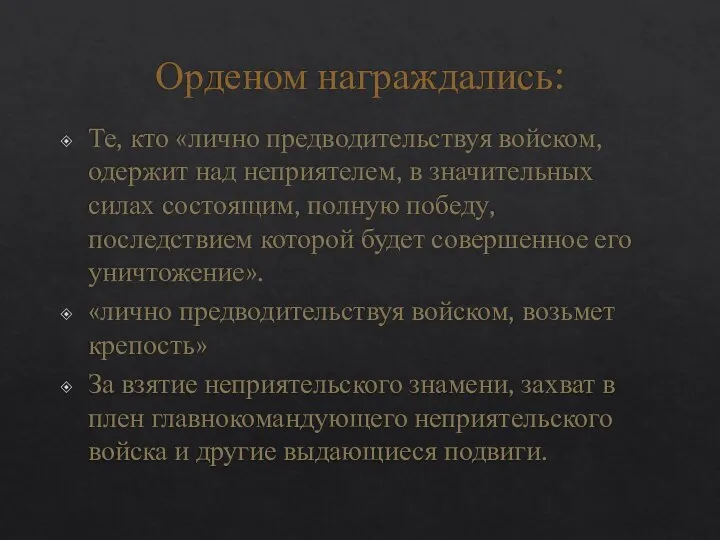 Орденом награждались:

Те, кто «лично предводительствуя войском, одержит над неприятелем, в значительных силах состоящим, полную победу, последствием которой будет совершенное его уничтожение».

«лично предводительствуя войском, возьмет крепость»

За взятие неприятельского знамени, захват в плен главнокомандующего неприятельского войска и другие выдающиеся подвиги.